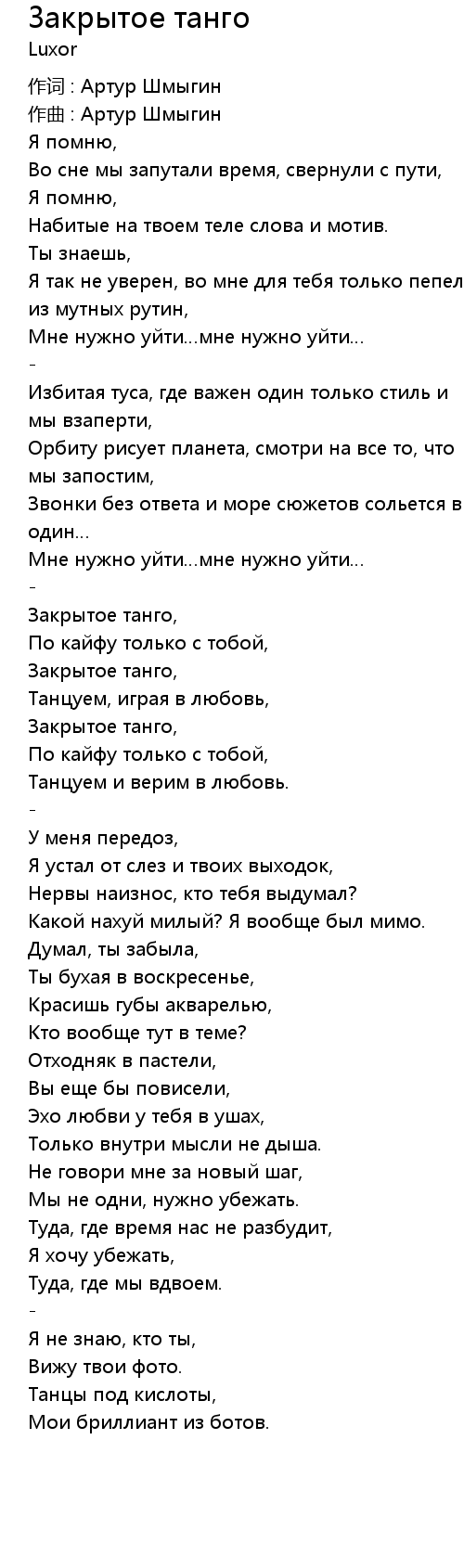 Закрытое танго
Luxor

作词 : Артур Шмыгин
作曲 : Артур Шмыгин
Я помню,
Во сне мы запутали время, свернули с пути,
Я помню,
Набитые на твоем теле слова и мотив.
Ты знаешь,
Я так не уверен, во мне для тебя только пепел из мутных рутин,
Мне нужно уйти...мне нужно уйти...
-
Избитая туса, где важен один только стиль и мы взаперти,
Орбиту рисует планета, смотри на все то, что мы запостим,
Звонки без ответа и море сюжетов сольется в один...
Мне нужно уйти...мне нужно уйти...
-
Закрытое танго,
По кайфу только с тобой,
Закрытое танго,
Танцуем, играя в любовь,
Закрытое танго,
По кайфу только с тобой,
Танцуем и верим в любовь.
-
У меня передоз,
Я устал от слез и твоих выходок,
Нервы наизнос, кто тебя выдумал?
Какой нахуй милый? Я вообще был мимо.
Думал, ты забыла,
Ты бухая в воскресенье,
Красишь губы акварелью,
Кто вообще тут в теме?
Отходняк в пастели,
Вы еще бы повисели,
Эхо любви у тебя в ушах,
Только внутри мысли не дыша.
Не говори мне за новый шаг,
Мы не одни, нужно убежать.
Туда, где время нас не разбудит,
Я хочу убежать,
Туда, где мы вдвоем.
-
Я не знаю, кто ты,
Вижу твои фото.
Танцы под кислоты,
Мои бриллиант из ботов.